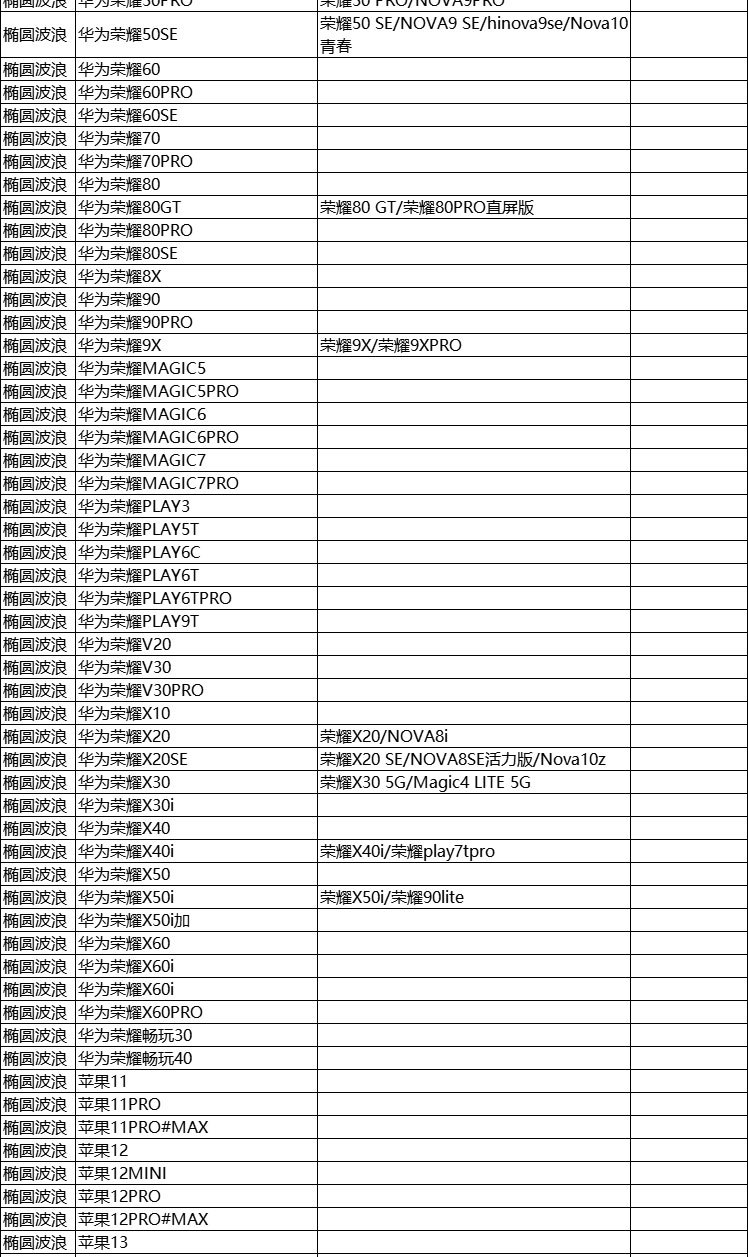 | 椭圆波浪 | 华为荣耀50PRO | 荣耀50 PRO/NOVA9PRO | |
|---|---|---|---|
| 椭圆波浪 | 华为荣耀50SE | 荣耀50 SE/NOVA9 SE/hinova9se/Nova10青春 | |
| 椭圆波浪 | 华为荣耀60 | | |
| 椭圆波浪 | 华为荣耀60PRO | | |
| 椭圆波浪 | 华为荣耀60SE | | |
| 椭圆波浪 | 华为荣耀70 | | |
| 椭圆波浪 | 华为荣耀70PRO | | |
| 椭圆波浪 | 华为荣耀80 | | |
| 椭圆波浪 | 华为荣耀80GT | 荣耀80 GT/荣耀80PRO直屏版 | |
| 椭圆波浪 | 华为荣耀80PRO | | |
| 椭圆波浪 | 华为荣耀80SE | | |
| 椭圆波浪 | 华为荣耀8X | | |
| 椭圆波浪 | 华为荣耀90 | | |
| 椭圆波浪 | 华为荣耀90PRO | | |
| 椭圆波浪 | 华为荣耀9X | 荣耀9X/荣耀9XPRO | |
| 椭圆波浪 | 华为荣耀MAGIC5 | | |
| 椭圆波浪 | 华为荣耀MAGIC5PRO | | |
| 椭圆波浪 | 华为荣耀MAGIC6 | | |
| 椭圆波浪 | 华为荣耀MAGIC6PRO | | |
| 椭圆波浪 | 华为荣耀MAGIC7 | | |
| 椭圆波浪 | 华为荣耀MAGIC7PRO | | |
| 椭圆波浪 | 华为荣耀PLAY3 | | |
| 椭圆波浪 | 华为荣耀PLAY5T | | |
| 椭圆波浪 | 华为荣耀PLAY6C | | |
| 椭圆波浪 | 华为荣耀PLAY6T | | |
| 椭圆波浪 | 华为荣耀PLAY6TPRO | | |
| 椭圆波浪 | 华为荣耀PLAY9T | | |
| 椭圆波浪 | 华为荣耀V20 | | |
| 椭圆波浪 | 华为荣耀V30 | | |
| 椭圆波浪 | 华为荣耀V30PRO | | |
| 椭圆波浪 | 华为荣耀X10 | | |
| 椭圆波浪 | 华为荣耀X20 | 荣耀X20/NOVA8i | |
| 椭圆波浪 | 华为荣耀X20SE | 荣耀X20 SE/NOVA8SE活力版/Nova10z | |
| 椭圆波浪 | 华为荣耀X30 | 荣耀X30 5G/Magic4 LITE 5G | |
| 椭圆波浪 | 华为荣耀X30i | | |
| 椭圆波浪 | 华为荣耀X40 | | |
| 椭圆波浪 | 华为荣耀X40i | 荣耀X40i/荣耀play7tpro | |
| 椭圆波浪 | 华为荣耀X50 | | |
| 椭圆波浪 | 华为荣耀X50i | 荣耀X50i/荣耀90lite | |
| 椭圆波浪 | 华为荣耀X50i加 | | |
| 椭圆波浪 | 华为荣耀X60 | | |
| 椭圆波浪 | 华为荣耀X60i | | |
| 椭圆波浪 | 华为荣耀X60i | | |
| 椭圆波浪 | 华为荣耀X60PRO | | |
| 椭圆波浪 | 华为荣耀畅玩30 | | |
| 椭圆波浪 | 华为荣耀畅玩40 | | |
| 椭圆波浪 | 苹果11 | | |
| 椭圆波浪 | 苹果11PRO | | |
| 椭圆波浪 | 苹果11PRO#MAX | | |
| 椭圆波浪 | 苹果12 | | |
| 椭圆波浪 | 苹果12MINI | | |
| 椭圆波浪 | 苹果12PRO | | |
| 椭圆波浪 | 苹果12PRO#MAX | | |
| 椭圆波浪 | 苹果13 | | |